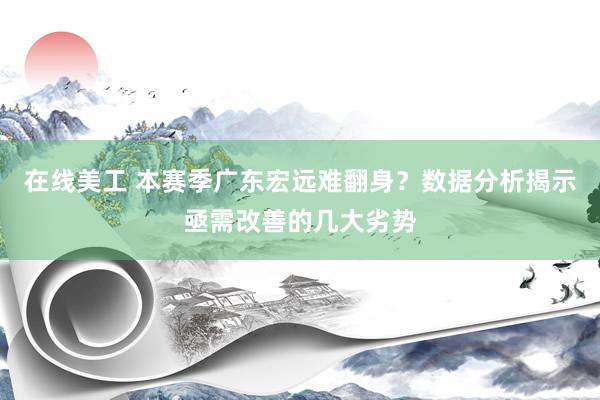 在线美工 本赛季广东宏远难翻身？数据分析揭示亟需改善的几大劣势